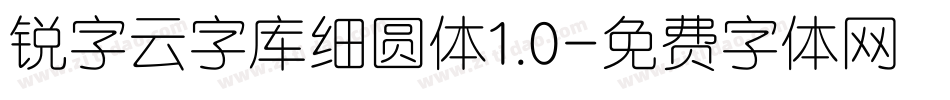 锐字云字库细圆体1.0-免费字体网